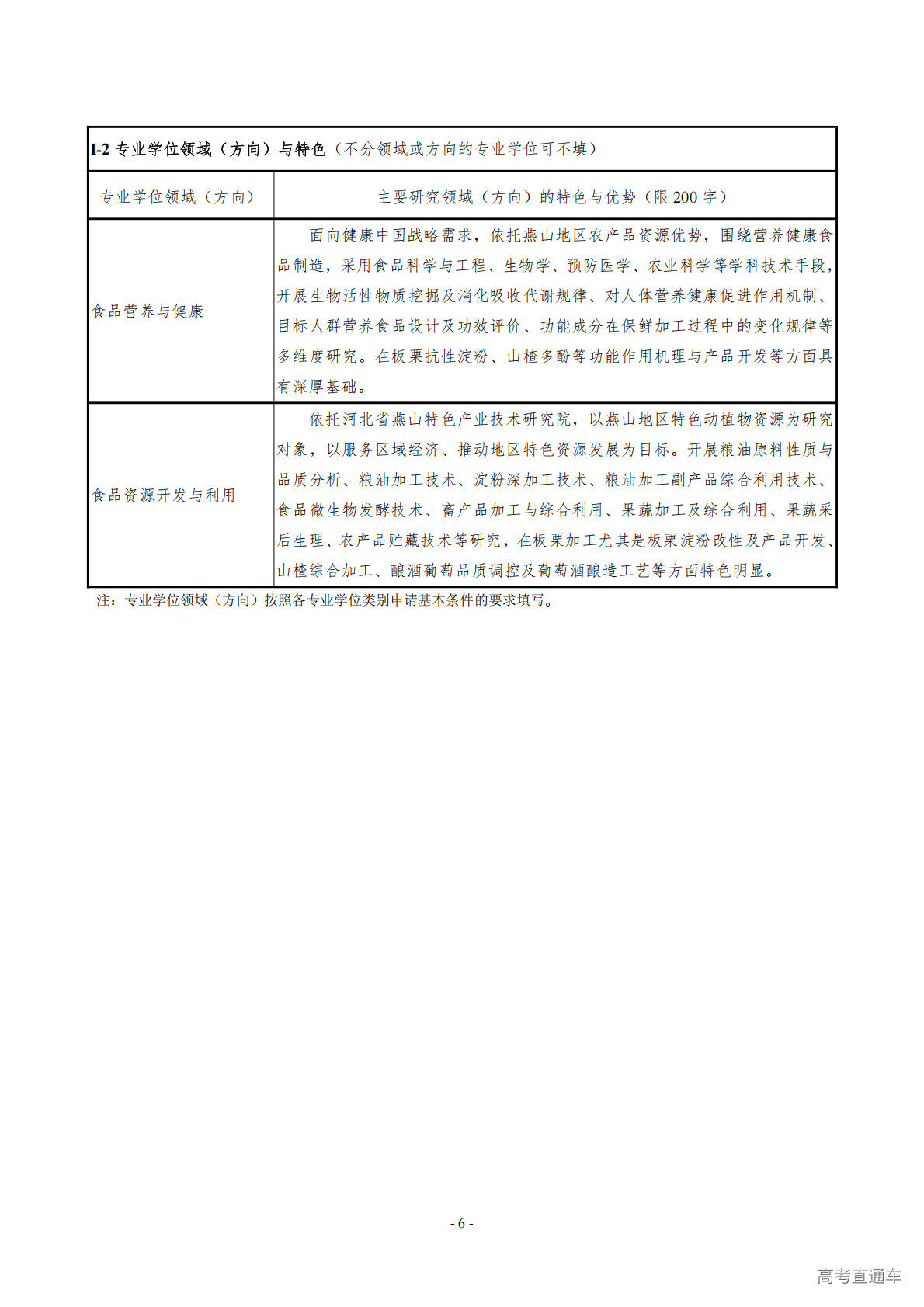 I-2 专业学位领域（方向）与特色（不分领域或方向的专业学位可不填）

| 专业学位领域（方向） | 主要研究领域（方向）的特色与优势（限 200 字） |
|---|---|
| 食品营养与健康 | 面向健康中国战略需求，依托燕山地区农产品资源优势，围绕营养健康食品制造，采用食品科学与工程、生物学、预防医学、农业科学等学科技术手段，开展生物活性物质挖掘及消化吸收代谢规律、对人体营养健康促进作用机制、目标人群营养食品设计及功效评价、功能成分在保鲜加工过程中的变化规律等多维度研究。在板栗抗性淀粉、山楂多酚等功能作用机理与产品开发等方面具有深厚基础。 |
| 食品资源开发与利用 | 依托河北省燕山特色产业技术研究院，以燕山地区特色动植物资源为研究对象，以服务区域经济、推动地区特色资源发展为目标。开展粮油原料性质与品质分析、粮油加工技术、淀粉深加工技术、粮油加工副产品综合利用技术、食品微生物发酵技术、畜产品加工与综合利用、果蔬加工及综合利用、果蔬采后生理、农产品贮藏技术等研究，在板栗加工尤其是板栗淀粉改性及产品开发、山楂综合加工、酿酒葡萄品质调控及葡萄酒酿造工艺等方面特色明显。 |

注：专业学位领域（方向）按照各专业学位类别申请基本条件的要求填写。

- 6 -

高考直通车